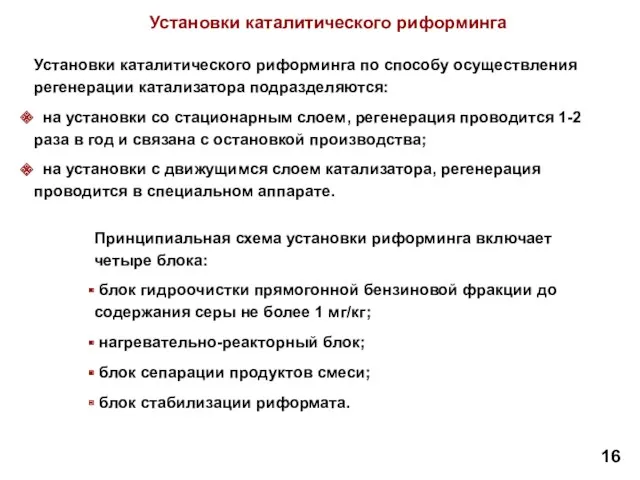 Установки каталитического риформинга

Установки каталитического риформинга по способу осуществления регенерации катализатора подразделяются:

на установки со стационарным слоем, регенерация проводится 1-2 раза в год и связана с остановкой производства;

на установки с движущимся слоем катализатора, регенерация проводится в специальном аппарате.

Принципиальная схема установки риформинга включает четыре блока:

блок гидроочистки прямогонной бензиновой фракции до содержания серы не более 1 мг/кг;

нагревательно-реакторный блок;

блок сепарации продуктов смеси;

блок стабилизации риформата.

16